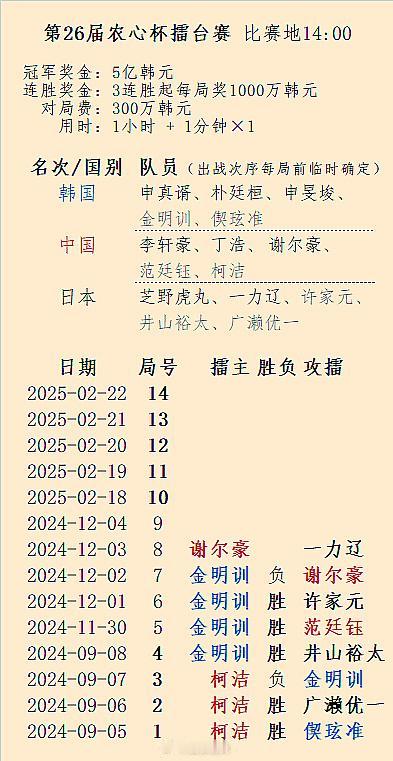 第26届农心杯擂台赛 比赛地14:00

冠军奖金：5亿韩元
连胜奖金：3连胜起每局奖1000万韩元
对局费：300万韩元
用时：1小时 + 1分钟×1

| 名次/国别 | 队员（出战次序每局前临时确定） |
|---|---|
| 韩国 | 申真谞、朴廷桓、申旻埈、金明训、偰玹准 |
| 中国 | 李轩豪、丁浩、谢尔豪、范廷钰、柯洁 |
| 日本 | 芝野虎丸、一力辽、许家元、井山裕太、广濑优一 |

| 日期 | 局号 | 擂主 | 胜负 | 攻擂 |
|---|---|---|---|---|
| 2025-02-22 | 14 | | | |
| 2025-02-21 | 13 | | | |
| 2025-02-20 | 12 | | | |
| 2025-02-19 | 11 | | | |
| 2025-02-18 | 10 | | | |
| 2024-12-04 | 9 | | | |
| 2024-12-03 | 8 | 谢尔豪 | | 一力辽 |
| 2024-12-02 | 7 | 金明训 | 负 | 谢尔豪 |
| 2024-12-01 | 6 | 金明训 | 胜 | 许家元 |
| 2024-11-30 | 5 | 金明训 | 胜 | 范廷钰 |
| 2024-09-08 | 4 | 金明训 | 胜 | 井山裕太 |
| 2024-09-07 | 3 | 柯洁 | 负 | 金明训 |
| 2024-09-06 | 2 | 柯洁 | 胜 | 广濑优一 |
| 2024-09-05 | 1 | 柯洁 | 胜 | 偰玹准 |